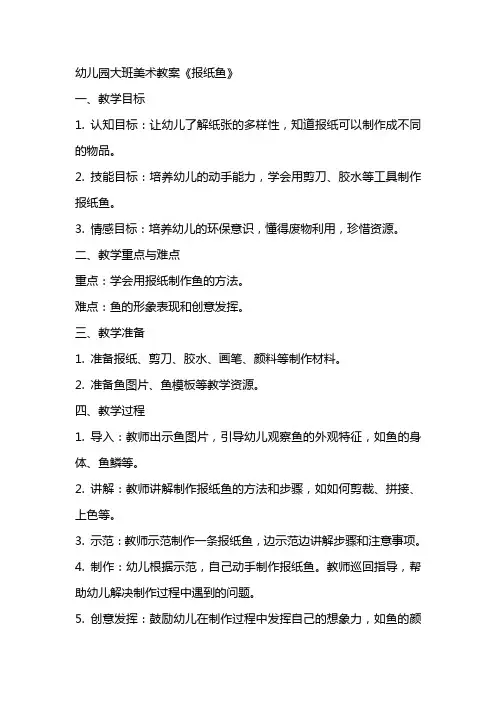 幼儿园大班美术教案《报纸鱼》

一、教学目标

1. 认知目标：让幼儿了解纸张的多样性，知道报纸可以制作成不同的物品。

2. 技能目标：培养幼儿的动手能力，学会用剪刀、胶水等工具制作报纸鱼。

3. 情感目标：培养幼儿的环保意识，懂得废物利用，珍惜资源。

二、教学重点与难点

重点：学会用报纸制作鱼的方法。

难点：鱼的形象表现和创意发挥。

三、教学准备

1. 准备报纸、剪刀、胶水、画笔、颜料等制作材料。

2. 准备鱼图片、鱼模板等教学资源。

四、教学过程

1. 导入：教师出示鱼图片，引导幼儿观察鱼的外观特征，如鱼的身体、鱼鳞等。

2. 讲解：教师讲解制作报纸鱼的方法和步骤，如如何剪裁、拼接、上色等。

3. 示范：教师示范制作一条报纸鱼，边示范边讲解步骤和注意事项。

4. 制作：幼儿根据示范，自己动手制作报纸鱼。教师巡回指导，帮助幼儿解决制作过程中遇到的问题。

5. 创意发挥：鼓励幼儿在制作过程中发挥自己的想象力，如鱼的颜